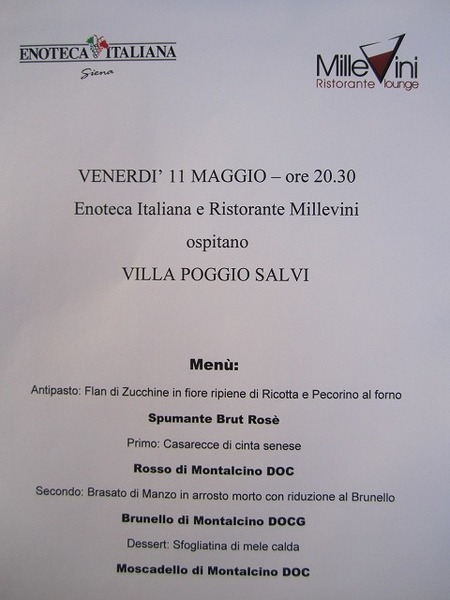 ENOTECA ITALIANA
Siena

MilleVini
Ristorante lounge

VENERDI' 11 MAGGIO – ore 20.30

Enoteca Italiana e Ristorante Millevini

ospitano

VILLA POGGIO SALVI

Menù:

Antipasto: Flan di Zucchine in fiore ripiene di Ricotta e Pecorino al forno

Spumante Brut Rosè

Primo: Casarecce di cinta senese

Rosso di Montalcino DOC

Secondo: Brasato di Manzo in arrosto morto con riduzione al Brunello

Brunello di Montalcino DOCG

Dessert: Sfogliatina di mele calda

Moscadello di Montalcino DOC